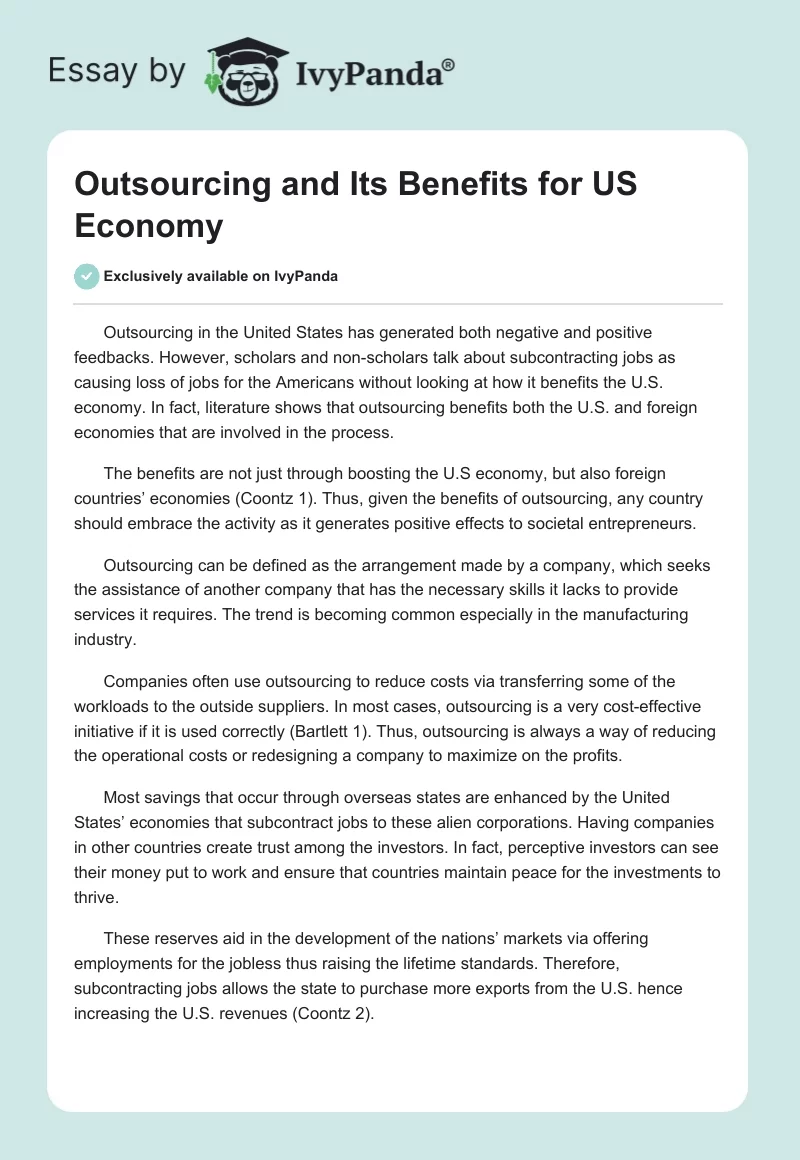 Essay by IvyPanda®

Outsourcing and Its Benefits for US Economy

Exclusively available on IvyPanda

Outsourcing in the United States has generated both negative and positive feedbacks. However, scholars and non-scholars talk about subcontracting jobs as causing loss of jobs for the Americans without looking at how it benefits the U.S. economy. In fact, literature shows that outsourcing benefits both the U.S. and foreign economies that are involved in the process.

The benefits are not just through boosting the U.S economy, but also foreign countries' economies (Coontz 1). Thus, given the benefits of outsourcing, any country should embrace the activity as it generates positive effects to societal entrepreneurs.

Outsourcing can be defined as the arrangement made by a company, which seeks the assistance of another company that has the necessary skills it lacks to provide services it requires. The trend is becoming common especially in the manufacturing industry.

Companies often use outsourcing to reduce costs via transferring some of the workloads to the outside suppliers. In most cases, outsourcing is a very cost-effective initiative if it is used correctly (Bartlett 1). Thus, outsourcing is always a way of reducing the operational costs or redesigning a company to maximize on the profits.

Most savings that occur through overseas states are enhanced by the United States' economies that subcontract jobs to these alien corporations. Having companies in other countries create trust among the investors. In fact, perceptive investors can see their money put to work and ensure that countries maintain peace for the investments to thrive.

These reserves aid in the development of the nations' markets via offering employments for the jobless thus raising the lifetime standards. Therefore, subcontracting jobs allows the state to purchase more exports from the U.S. hence increasing the U.S. revenues (Coontz 2).